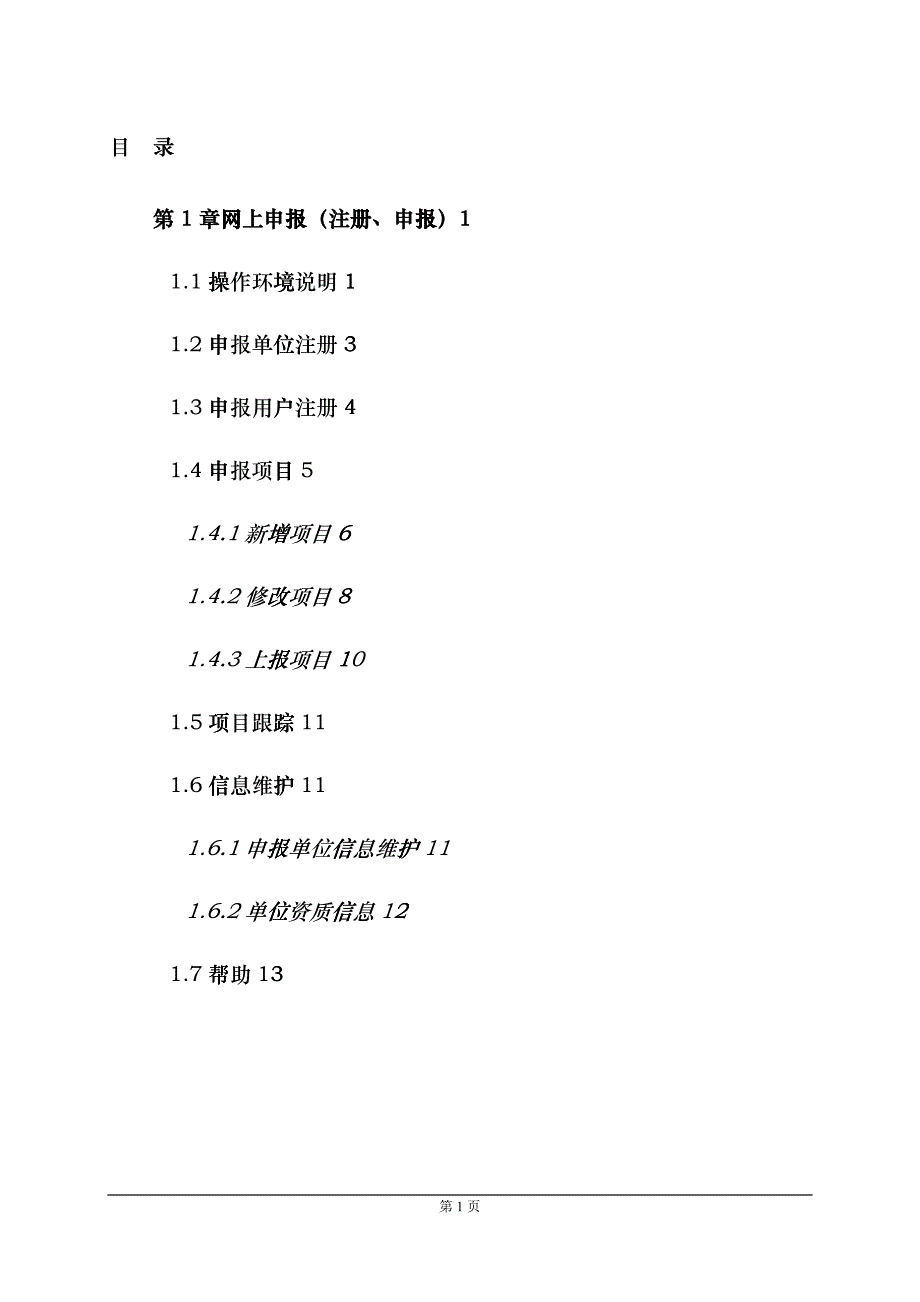 目　录

第 1 章网上申报（注册、申报）1

1.1 操作环境说明 1

1.2 申报单位注册 3

1.3 申报用户注册 4

1.4 申报项目 5

1.4.1 新增项目 6

1.4.2 修改项目 8

1.4.3 上报项目 10

1.5 项目跟踪 11

1.6 信息维护 11

1.6.1 申报单位信息维护 11

1.6.2 单位资质信息 12

1.7 帮助 13

第 1 页